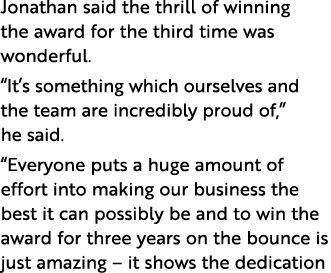 Jonathan said the thrill of winning the award for the third time was wonderful.

“It’s something which ourselves and the team are incredibly proud of,” he said.

“Everyone puts a huge amount of effort into making our business the best it can possibly be and to win the award for three years on the bounce is just amazing – it shows the dedication